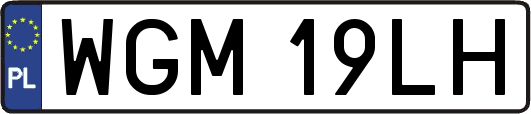 PL
WGM 19LH